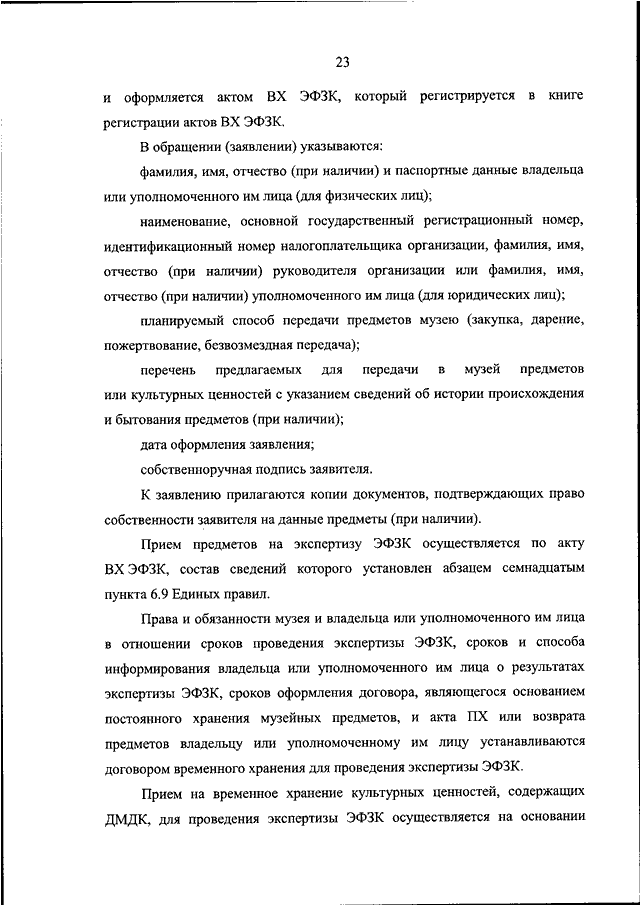 23

и оформляется актом ВХ ЭФЗК, который регистрируется в книге регистрации актов ВХ ЭФЗК.

В обращении (заявлении) указываются:

фамилия, имя, отчество (при наличии) и паспортные данные владельца или уполномоченного им лица (для физических лиц);

наименование, основной государственный регистрационный номер, идентификационный номер налогоплательщика организации, фамилия, имя, отчество (при наличии) руководителя организации или фамилия, имя, отчество (при наличии) уполномоченного им лица (для юридических лиц);

планируемый способ передачи предметов музею (закупка, дарение, пожертвование, безвозмездная передача);

перечень предлагаемых для передачи в музей предметов или культурных ценностей с указанием сведений об истории происхождения и бытования предметов (при наличии);

дата оформления заявления;

собственноручная подпись заявителя.

К заявлению прилагаются копии документов, подтверждающих право собственности заявителя на данные предметы (при наличии).

Прием предметов на экспертизу ЭФЗК осуществляется по акту ВХ ЭФЗК, состав сведений которого установлен абзацем семнадцатым пункта 6.9 Единых правил.

Права и обязанности музея и владельца или уполномоченного им лица в отношении сроков проведения экспертизы ЭФЗК, сроков и способа информирования владельца или уполномоченного им лица о результатах экспертизы ЭФЗК, сроков оформления договора, являющегося основанием постоянного хранения музейных предметов, и акта ПХ или возврата предметов владельцу или уполномоченному им лицу устанавливаются договором временного хранения для проведения экспертизы ЭФЗК.

Прием на временное хранение культурных ценностей, содержащих ДМДК, для проведения экспертизы ЭФЗК осуществляется на основании